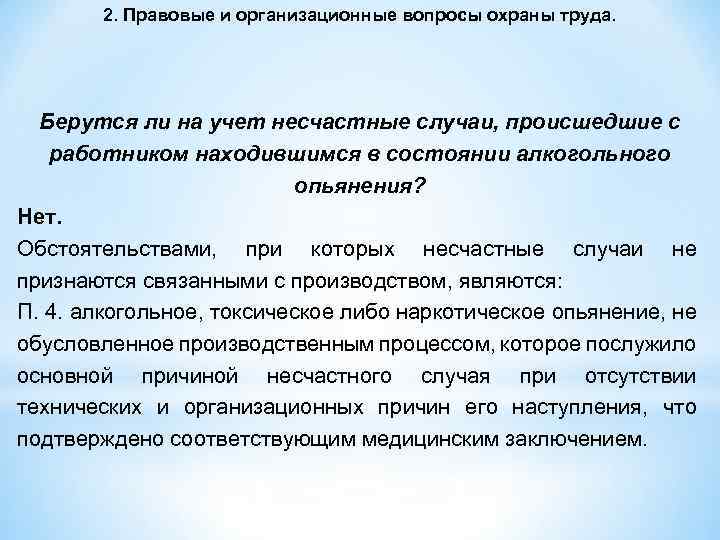 2. Правовые и организационные вопросы охраны труда.

Берутся ли на учет несчастные случаи, происшедшие с работником находившимся в состоянии алкогольного опьянения?

Нет.

Обстоятельствами, при которых несчастные случаи не признаются связанными с производством, являются:

П. 4. алкогольное, токсическое либо наркотическое опьянение, не обусловленное производственным процессом, которое послужило основной причиной несчастного случая при отсутствии технических и организационных причин его наступления, что подтверждено соответствующим медицинским заключением.